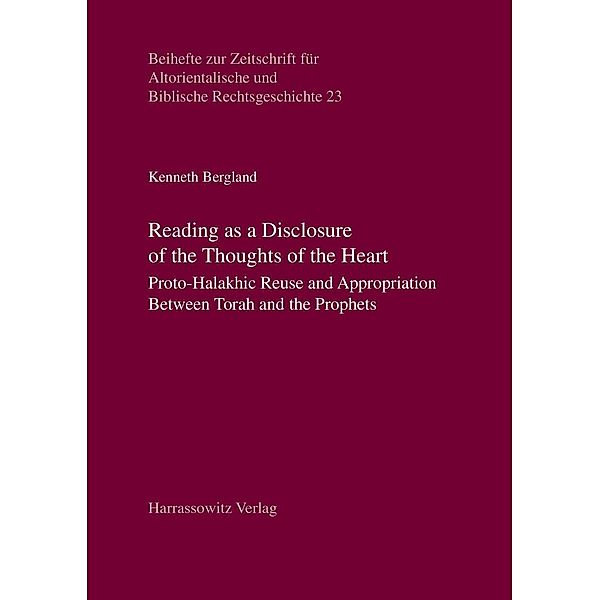 Beihefte zur Zeitschrift für Altorientalische und Biblische Rechtsgeschichte 23

Kenneth Bergland

Reading as a Disclosure of the Thoughts of the Heart

Proto-Halakhic Reuse and Appropriation Between Torah and the Prophets

Harrassowitz Verlag